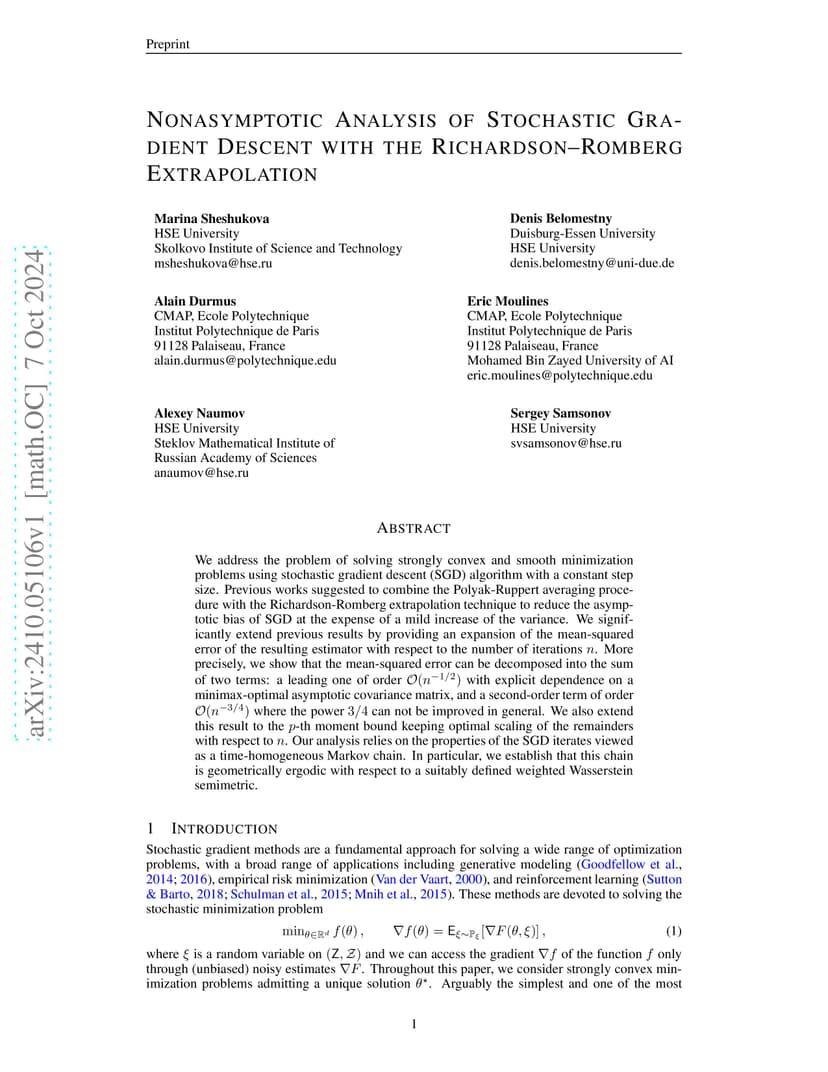 Preprint

NONASYMPTOTIC ANALYSIS OF STOCHASTIC GRADIENT DESCENT WITH THE RICHARDSON–ROMBERG EXTRAPOLATION

Marina Sheshukova
HSE University
Skolkovo Institute of Science and Technology
msheshukova@hse.ru

Denis Belomestny
Duisburg-Essen University
HSE University
denis.belomestny@uni-due.de

Alain Durmus
CMAP, Ecole Polytechnique
Institut Polytechnique de Paris
91128 Palaiseau, France
alain.durmus@polytechnique.edu

Eric Moulines
CMAP, Ecole Polytechnique
Institut Polytechnique de Paris
91128 Palaiseau, France
Mohamed Bin Zayed University of AI
eric.moulines@polytechnique.edu

Alexey Naumov
HSE University
Steklov Mathematical Institute of Russian Academy of Sciences
anaumov@hse.ru

Sergey Samsonov
HSE University
svsamsonov@hse.ru

arXiv:2410.05106v1 [math.OC] 7 Oct 2024

ABSTRACT

We address the problem of solving strongly convex and smooth minimization problems using stochastic gradient descent (SGD) algorithm with a constant step size. Previous works suggested to combine the Polyak-Ruppert averaging procedure with the Richardson-Romberg extrapolation technique to reduce the asymptotic bias of SGD at the expense of a mild increase of the variance. We significantly extend previous results by providing an expansion of the mean-squared error of the resulting estimator with respect to the number of iterations $n$. More precisely, we show that the mean-squared error can be decomposed into the sum of two terms: a leading one of order $\mathcal{O}(n^{-1/2})$ with explicit dependence on a minimax-optimal asymptotic covariance matrix, and a second-order term of order $\mathcal{O}(n^{-3/4})$ where the power $3/4$ can not be improved in general. We also extend this result to the $p$-th moment bound keeping optimal scaling of the remainders with respect to $n$. Our analysis relies on the properties of the SGD iterates viewed as a time-homogeneous Markov chain. In particular, we establish that this chain is geometrically ergodic with respect to a suitably defined weighted Wasserstein semimetric.

1 INTRODUCTION

Stochastic gradient methods are a fundamental approach for solving a wide range of optimization problems, with a broad range of applications including generative modeling (Goodfellow et al., 2014; 2016), empirical risk minimization (Van der Vaart, 2000), and reinforcement learning (Sutton & Barto, 2018; Schulman et al., 2015; Mnih et al., 2015). These methods are devoted to solving the stochastic minimization problem

$\min_{\theta \in \mathbb{R}^d} f(\theta)\,, \qquad \nabla f(\theta) = \mathsf{E}_{\xi \sim \mathbb{P}_\xi}[\nabla F(\theta, \xi)]\,,$ (1)

where $\xi$ is a random variable on $(\mathsf{Z}, \mathcal{Z})$ and we can access the gradient $\nabla f$ of the function $f$ only through (unbiased) noisy estimates $\nabla F$. Throughout this paper, we consider strongly convex minimization problems admitting a unique solution $\theta^\star$. Arguably the simplest and one of the most

1